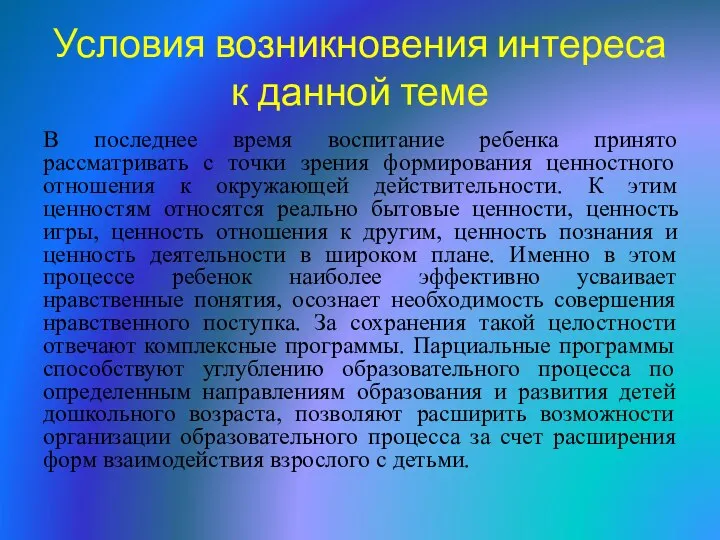 Условия возникновения интереса к данной теме

В последнее время воспитание ребенка принято рассматривать с точки зрения формирования ценностного отношения к окружающей действительности. К этим ценностям относятся реально бытовые ценности, ценность игры, ценность отношения к другим, ценность познания и ценность деятельности в широком плане. Именно в этом процессе ребенок наиболее эффективно усваивает нравственные понятия, осознает необходимость совершения нравственного поступка. За сохранения такой целостности отвечают комплексные программы. Парциальные программы способствуют углублению образовательного процесса по определенным направлениям образования и развития детей дошкольного возраста, позволяют расширить возможности организации образовательного процесса за счет расширения форм взаимодействия взрослого с детьми.